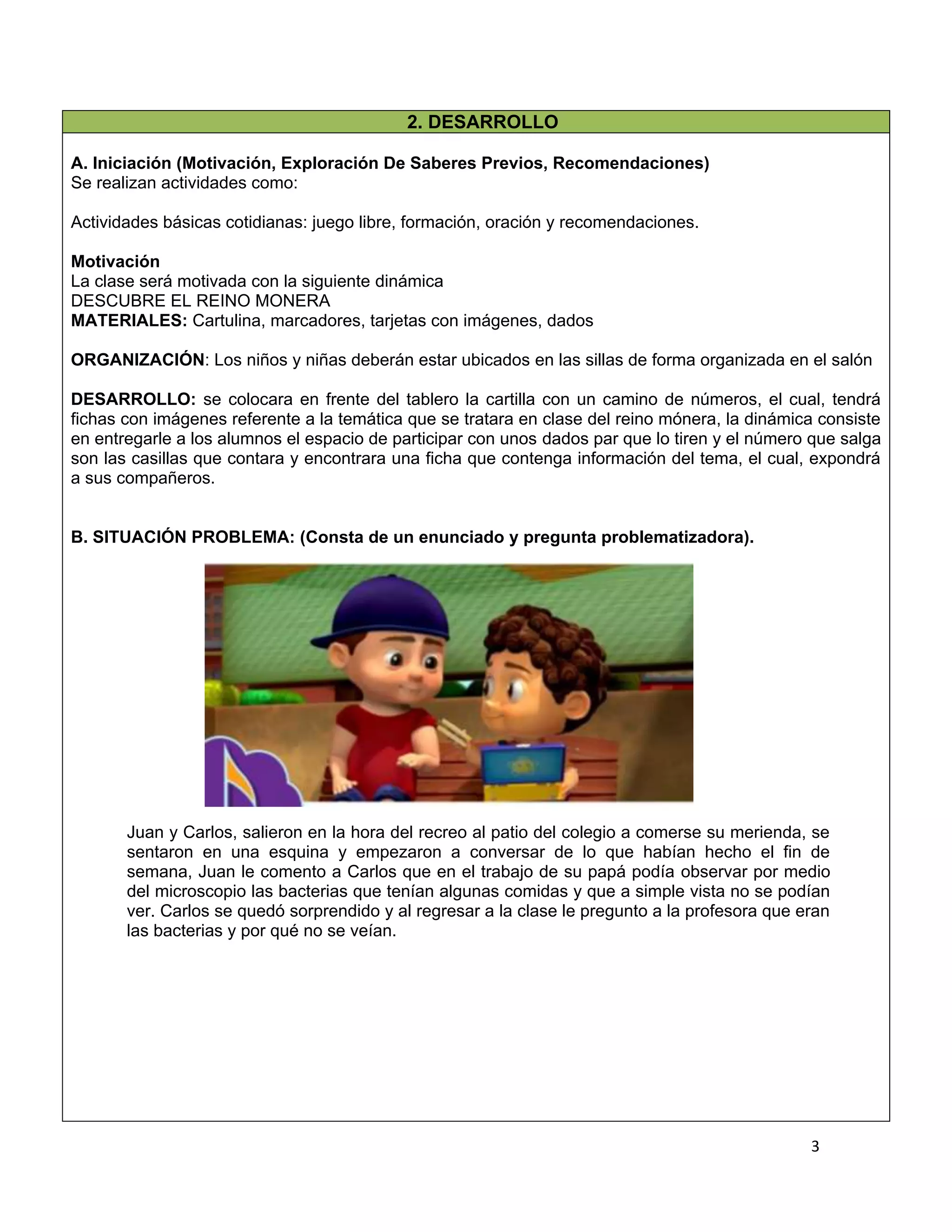 2. DESARROLLO

A. Iniciación (Motivación, Exploración De Saberes Previos, Recomendaciones)
Se realizan actividades como:

Actividades básicas cotidianas: juego libre, formación, oración y recomendaciones.

Motivación
La clase será motivada con la siguiente dinámica
DESCUBRE EL REINO MONERA
MATERIALES: Cartulina, marcadores, tarjetas con imágenes, dados

ORGANIZACIÓN: Los niños y niñas deberán estar ubicados en las sillas de forma organizada en el salón

DESARROLLO: se colocara en frente del tablero la cartilla con un camino de números, el cual, tendrá fichas con imágenes referente a la temática que se tratara en clase del reino mónera, la dinámica consiste en entregarle a los alumnos el espacio de participar con unos dados par que lo tiren y el número que salga son las casillas que contara y encontrara una ficha que contenga información del tema, el cual, expondrá a sus compañeros.

B. SITUACIÓN PROBLEMA: (Consta de un enunciado y pregunta problematizadora).

Juan y Carlos, salieron en la hora del recreo al patio del colegio a comerse su merienda, se sentaron en una esquina y empezaron a conversar de lo que habían hecho el fin de semana, Juan le comento a Carlos que en el trabajo de su papá podía observar por medio del microscopio las bacterias que tenían algunas comidas y que a simple vista no se podían ver. Carlos se quedó sorprendido y al regresar a la clase le pregunto a la profesora que eran las bacterias y por qué no se veían.

3